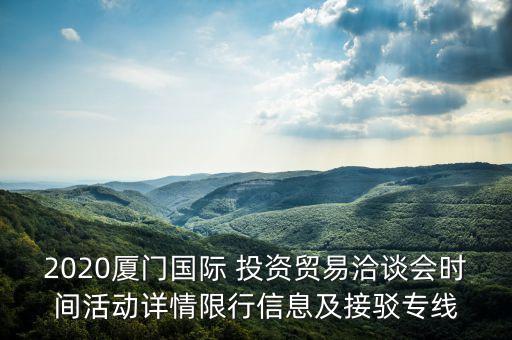 2020厦门国际 投资贸易洽谈会时间活动详情限行信息及接驳专线